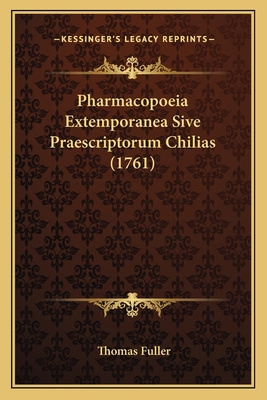 —KESSINGER'S LEGACY REPRINTS—

Pharmacopoeia Extemporanea Sive Praescriptorum Chilias (1761)

Thomas Fuller